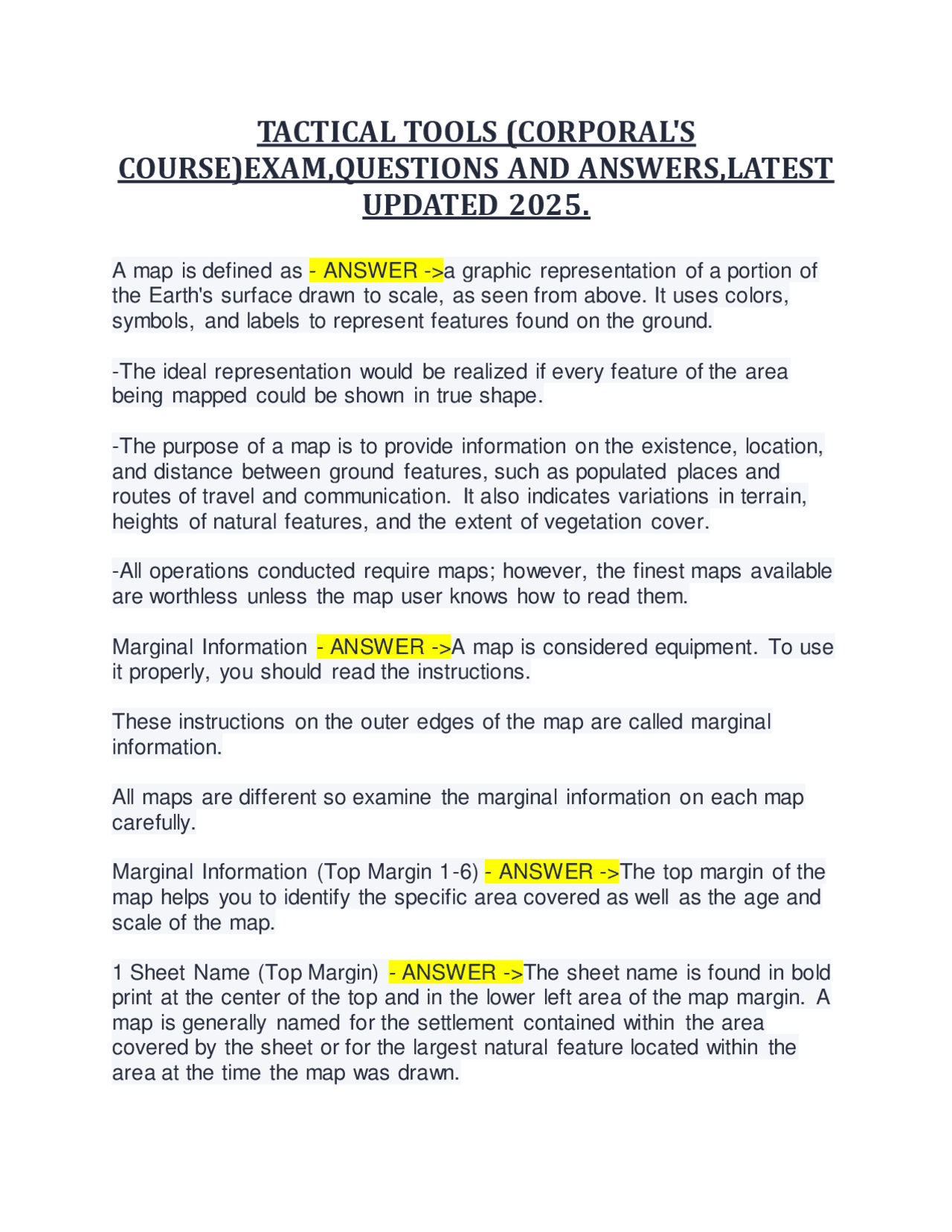 TACTICAL TOOLS (CORPORAL'S COURSE)EXAM,QUESTIONS AND ANSWERS,LATEST UPDATED 2025.

A map is defined as - ANSWER ->a graphic representation of a portion of the Earth's surface drawn to scale, as seen from above. It uses colors, symbols, and labels to represent features found on the ground.

-The ideal representation would be realized if every feature of the area being mapped could be shown in true shape.

-The purpose of a map is to provide information on the existence, location, and distance between ground features, such as populated places and routes of travel and communication. It also indicates variations in terrain, heights of natural features, and the extent of vegetation cover.

-All operations conducted require maps; however, the finest maps available are worthless unless the map user knows how to read them.

Marginal Information - ANSWER ->A map is considered equipment. To use it properly, you should read the instructions.

These instructions on the outer edges of the map are called marginal information.

All maps are different so examine the marginal information on each map carefully.

Marginal Information (Top Margin 1-6) - ANSWER ->The top margin of the map helps you to identify the specific area covered as well as the age and scale of the map.

1 Sheet Name (Top Margin) - ANSWER ->The sheet name is found in bold print at the center of the top and in the lower left area of the map margin. A map is generally named for the settlement contained within the area covered by the sheet or for the largest natural feature located within the area at the time the map was drawn.